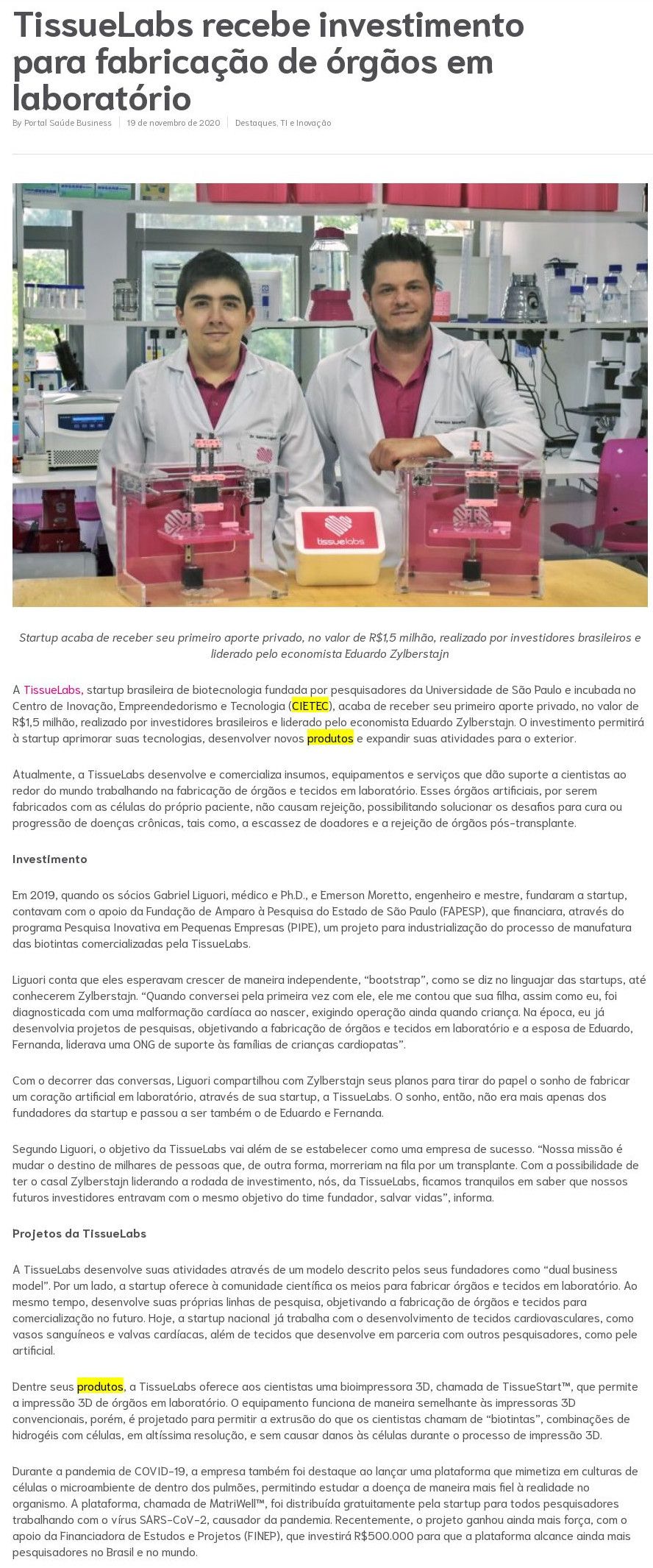 TissueLabs recebe investimento para fabricação de órgãos em laboratório

By Portal Saúde Business | 19 de novembro de 2020 | Destaques, TI e Inovação

tissuelabs

Startup acaba de receber seu primeiro aporte privado, no valor de R$1,5 milhão, realizado por investidores brasileiros e liderado pelo economista Eduardo Zylberstajn

A TissueLabs, startup brasileira de biotecnologia fundada por pesquisadores da Universidade de São Paulo e incubada no Centro de Inovação, Empreendedorismo e Tecnologia (CIETEC), acaba de receber seu primeiro aporte privado, no valor de R$1,5 milhão, realizado por investidores brasileiros e liderado pelo economista Eduardo Zylberstajn. O investimento permitirá à startup aprimorar suas tecnologias, desenvolver novos produtos e expandir suas atividades para o exterior.

Atualmente, a TissueLabs desenvolve e comercializa insumos, equipamentos e serviços que dão suporte a cientistas ao redor do mundo trabalhando na fabricação de órgãos e tecidos em laboratório. Esses órgãos artificiais, por serem fabricados com as células do próprio paciente, não causam rejeição, possibilitando solucionar os desafios para cura ou progressão de doenças crônicas, tais como, a escassez de doadores e a rejeição de órgãos pós-transplante.

Investimento

Em 2019, quando os sócios Gabriel Liguori, médico e Ph.D., e Emerson Moretto, engenheiro e mestre, fundaram a startup, contavam com o apoio da Fundação de Amparo à Pesquisa do Estado de São Paulo (FAPESP), que financiara, através do programa Pesquisa Inovativa em Pequenas Empresas (PIPE), um projeto para industrialização do processo de manufatura das biotintas comercializadas pela TissueLabs.

Liguori conta que eles esperavam crescer de maneira independente, “bootstrap”, como se diz no linguajar das startups, até conhecerem Zylberstajn. “Quando conversei pela primeira vez com ele, ele me contou que sua filha, assim como eu, foi diagnosticada com uma malformação cardíaca ao nascer, exigindo operação ainda quando criança. Na época, eu já desenvolvia projetos de pesquisas, objetivando a fabricação de órgãos e tecidos em laboratório e a esposa de Eduardo, Fernanda, liderava uma ONG de suporte às famílias de crianças cardiopatas”.

Com o decorrer das conversas, Liguori compartilhou com Zylberstajn seus planos para tirar do papel o sonho de fabricar um coração artificial em laboratório, através de sua startup, a TissueLabs. O sonho, então, não era mais apenas dos fundadores da startup e passou a ser também o de Eduardo e Fernanda.

Segundo Liguori, o objetivo da TissueLabs vai além de se estabelecer como uma empresa de sucesso. “Nossa missão é mudar o destino de milhares de pessoas que, de outra forma, morreriam na fila por um transplante. Com a possibilidade de ter o casal Zylberstajn liderando a rodada de investimento, nós, da TissueLabs, ficamos tranquilos em saber que nossos futuros investidores entravam com o mesmo objetivo do time fundador, salvar vidas”, informa.

Projetos da TissueLabs

A TissueLabs desenvolve suas atividades através de um modelo descrito pelos seus fundadores como “dual business model”. Por um lado, a startup oferece à comunidade científica os meios para fabricar órgãos e tecidos em laboratório. Ao mesmo tempo, desenvolve suas próprias linhas de pesquisa, objetivando a fabricação de órgãos e tecidos para comercialização no futuro. Hoje, a startup nacional já trabalha com o desenvolvimento de tecidos cardiovasculares, como vasos sanguíneos e valvas cardíacas, além de tecidos que desenvolve em parceria com outros pesquisadores, como pele artificial.

Dentre seus produtos, a TissueLabs oferece aos cientistas uma bioimpressora 3D, chamada de TissueStart™, que permite a impressão 3D de órgãos em laboratório. O equipamento funciona de maneira semelhante às impressoras 3D convencionais, porém, é projetado para permitir a extrusão do que os cientistas chamam de “biotintas”, combinações de hidrogéis com células, em altíssima resolução, e sem causar danos às células durante o processo de impressão 3D.

Durante a pandemia de COVID-19, a empresa também foi destaque ao lançar uma plataforma que mimetiza em culturas de células o microambiente de dentro dos pulmões, permitindo estudar a doença de maneira mais fiel à realidade no organismo. A plataforma, chamada de MatriWell™, foi distribuída gratuitamente pela startup para todos pesquisadores trabalhando com o vírus SARS-CoV-2, causador da pandemia. Recentemente, o projeto ganhou ainda mais força, com o apoio da Financiadora de Estudos e Projetos (FINEP), que investirá R$500.000 para que a plataforma alcance ainda mais pesquisadores no Brasil e no mundo.